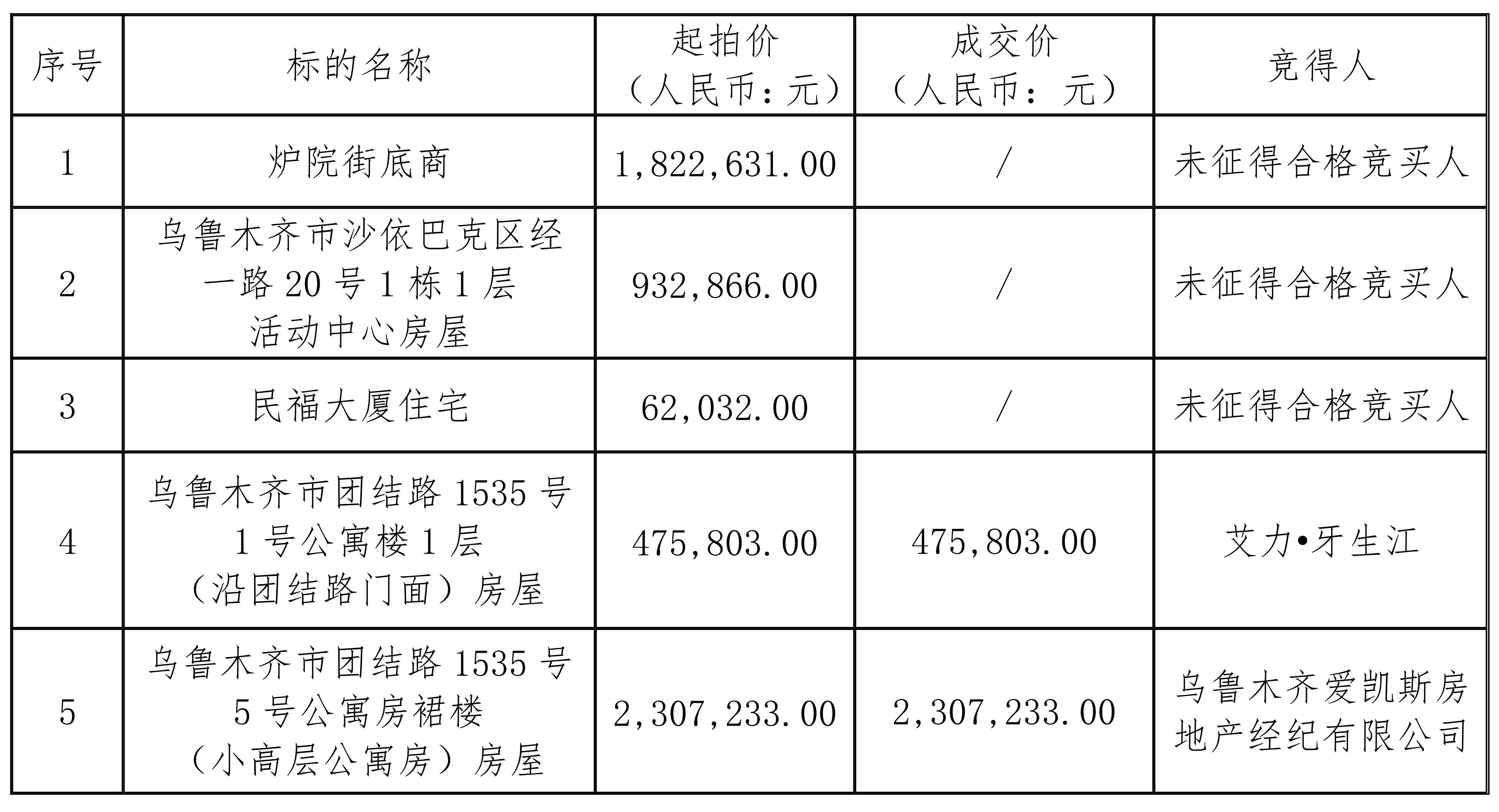 | 序号 | 标的名称 | 起拍价（人民币：元） | 成交价（人民币：元） | 竞得人 |
|---|---|---|---|---|
| 1 | 炉院街底商 | 1,822,631.00 | / | 未征得合格竞买人 |
| 2 | 乌鲁木齐市沙依巴克区经一路20号1栋1层活动中心房屋 | 932,866.00 | / | 未征得合格竞买人 |
| 3 | 民福大厦住宅 | 62,032.00 | / | 未征得合格竞买人 |
| 4 | 乌鲁木齐市团结路1535号1号公寓楼1层（沿团结路门面）房屋 | 475,803.00 | 475,803.00 | 艾力•牙生江 |
| 5 | 乌鲁木齐市团结路1535号5号公寓房裙楼（小高层公寓房）房屋 | 2,307,233.00 | 2,307,233.00 | 乌鲁木齐爱凯斯房地产经纪有限公司 |